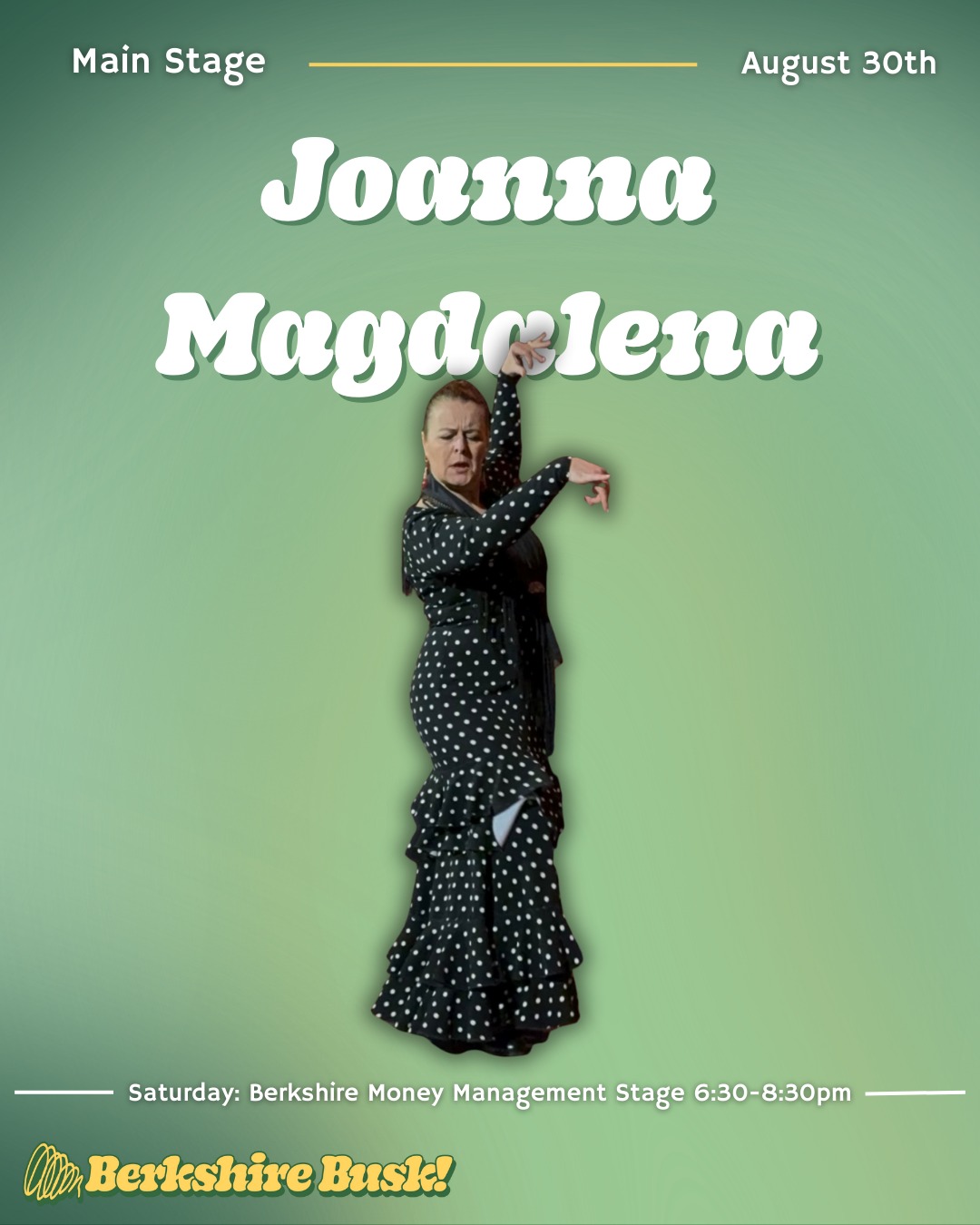 Main Stage

August 30th

Joanna Magdalena

Saturday: Berkshire Money Management Stage 6:30-8:30pm

Berkshire Busk!